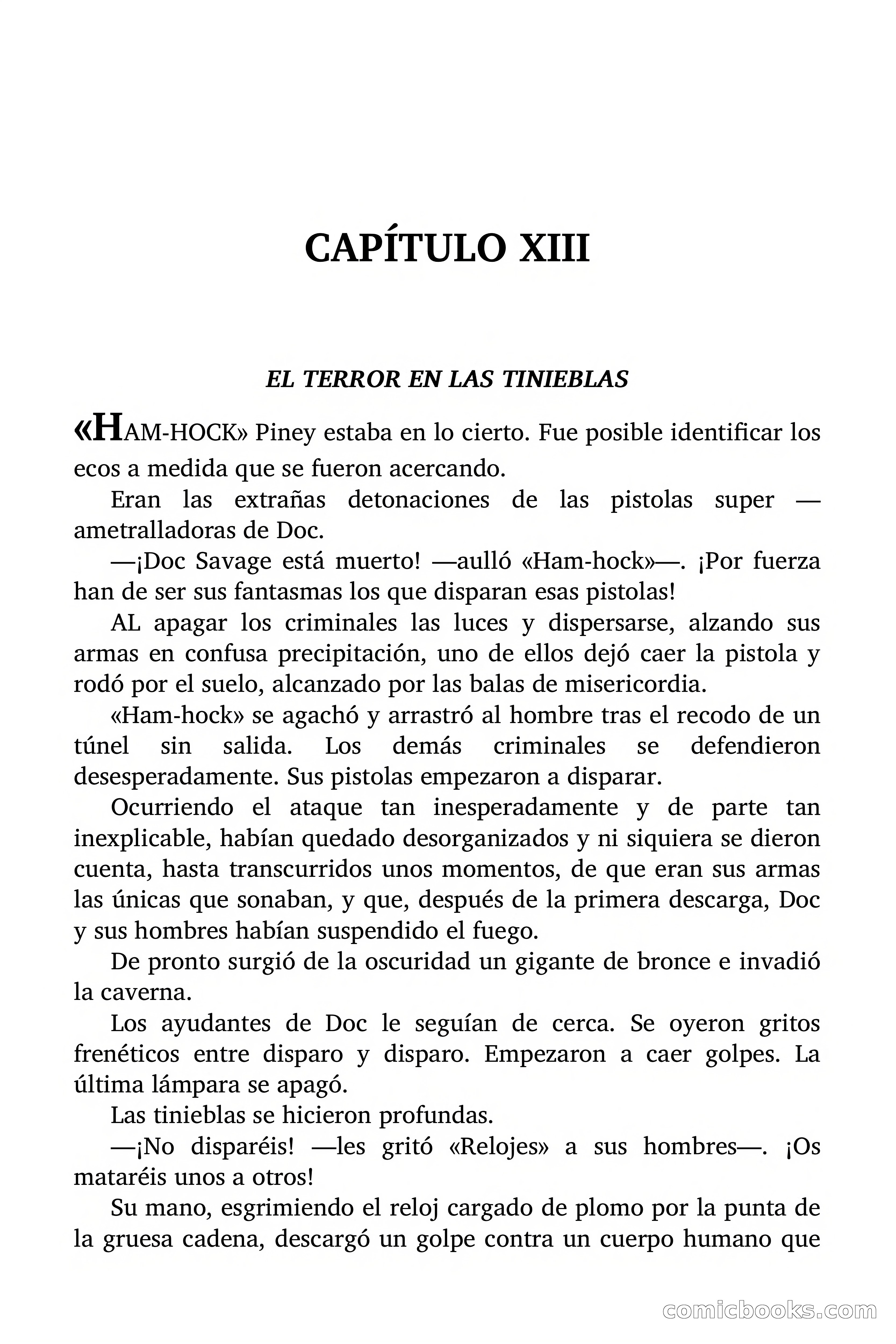 CAPÍTULO XIII

EL TERROR EN LAS TINIEBLAS

«HAM-HOCK» Piney estaba en lo cierto. Fue posible identificar los ecos a medida que se fueron acercando.

Eran las extrañas detonaciones de las pistolas super — ametralladoras de Doc.

—¡Doc Savage está muerto! —aulló «Ham-hock»—. ¡Por fuerza han de ser sus fantasmas los que disparan esas pistolas!

AL apagar los criminales las luces y dispersarse, alzando sus armas en confusa precipitación, uno de ellos dejó caer la pistola y rodó por el suelo, alcanzado por las balas de misericordia.

«Ham-hock» se agachó y arrastró al hombre tras el recodo de un túnel sin salida. Los demás criminales se defendieron desesperadamente. Sus pistolas empezaron a disparar.

Ocurriendo el ataque tan inesperadamente y de parte tan inexplicable, habían quedado desorganizados y ni siquiera se dieron cuenta, hasta transcurridos unos momentos, de que eran sus armas las únicas que sonaban, y que, después de la primera descarga, Doc y sus hombres habían suspendido el fuego.

De pronto surgió de la oscuridad un gigante de bronce e invadió la caverna.

Los ayudantes de Doc le seguían de cerca. Se oyeron gritos frenéticos entre disparo y disparo. Empezaron a caer golpes. La última lámpara se apagó.

Las tinieblas se hicieron profundas.

—¡No disparéis! —les gritó «Relojes» a sus hombres—. ¡Os mataréis unos a otros!

Su mano, esgrimiendo el reloj cargado de plomo por la punta de la gruesa cadena, descargó un golpe contra un cuerpo humano que

comicbooks.com